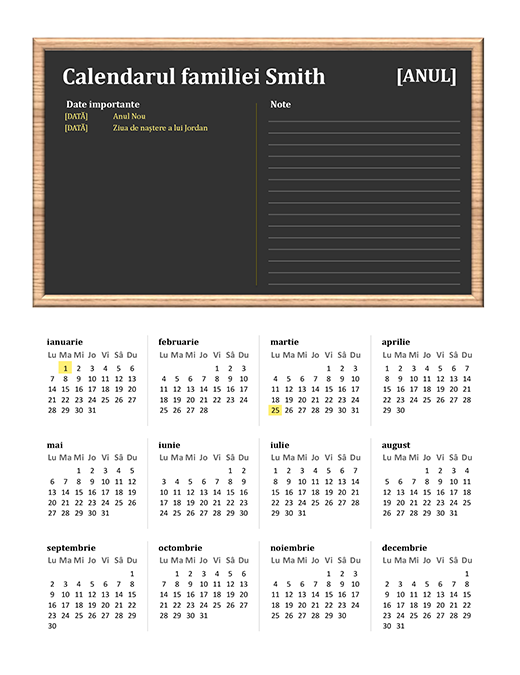 Calendarul familiei Smith

[ANUL]

Date importante

[DATĂ] Anul Nou
[DATĂ] Ziua de naștere a lui Jordan

Note

ianuarie

| Lu | Ma | Mi | Jo | Vi | Sâ | Du |
|---|---|---|---|---|---|---|
| | 1 | 2 | 3 | 4 | 5 | 6 |
| 7 | 8 | 9 | 10 | 11 | 12 | 13 |
| 14 | 15 | 16 | 17 | 18 | 19 | 20 |
| 21 | 22 | 23 | 24 | 25 | 26 | 27 |
| 28 | 29 | 30 | 31 | | | |

februarie

| Lu | Ma | Mi | Jo | Vi | Sâ | Du |
|---|---|---|---|---|---|---|
| | | | | 1 | 2 | 3 |
| 4 | 5 | 6 | 7 | 8 | 9 | 10 |
| 11 | 12 | 13 | 14 | 15 | 16 | 17 |
| 18 | 19 | 20 | 21 | 22 | 23 | 24 |
| 25 | 26 | 27 | 28 | | | |

martie

| Lu | Ma | Mi | Jo | Vi | Sâ | Du |
|---|---|---|---|---|---|---|
| | | | | 1 | 2 | 3 |
| 4 | 5 | 6 | 7 | 8 | 9 | 10 |
| 11 | 12 | 13 | 14 | 15 | 16 | 17 |
| 18 | 19 | 20 | 21 | 22 | 23 | 24 |
| 25 | 26 | 27 | 28 | 29 | 30 | 31 |

aprilie

| Lu | Ma | Mi | Jo | Vi | Sâ | Du |
|---|---|---|---|---|---|---|
| 1 | 2 | 3 | 4 | 5 | 6 | 7 |
| 8 | 9 | 10 | 11 | 12 | 13 | 14 |
| 15 | 16 | 17 | 18 | 19 | 20 | 21 |
| 22 | 23 | 24 | 25 | 26 | 27 | 28 |
| 29 | 30 | | | | | |

mai

| Lu | Ma | Mi | Jo | Vi | Sâ | Du |
|---|---|---|---|---|---|---|
| | | 1 | 2 | 3 | 4 | 5 |
| 6 | 7 | 8 | 9 | 10 | 11 | 12 |
| 13 | 14 | 15 | 16 | 17 | 18 | 19 |
| 20 | 21 | 22 | 23 | 24 | 25 | 26 |
| 27 | 28 | 29 | 30 | 31 | | |

iunie

| Lu | Ma | Mi | Jo | Vi | Sâ | Du |
|---|---|---|---|---|---|---|
| | | | | | 1 | 2 |
| 3 | 4 | 5 | 6 | 7 | 8 | 9 |
| 10 | 11 | 12 | 13 | 14 | 15 | 16 |
| 17 | 18 | 19 | 20 | 21 | 22 | 23 |
| 24 | 25 | 26 | 27 | 28 | 29 | 30 |

iulie

| Lu | Ma | Mi | Jo | Vi | Sâ | Du |
|---|---|---|---|---|---|---|
| 1 | 2 | 3 | 4 | 5 | 6 | 7 |
| 8 | 9 | 10 | 11 | 12 | 13 | 14 |
| 15 | 16 | 17 | 18 | 19 | 20 | 21 |
| 22 | 23 | 24 | 25 | 26 | 27 | 28 |
| 29 | 30 | 31 | | | | |

august

| Lu | Ma | Mi | Jo | Vi | Sâ | Du |
|---|---|---|---|---|---|---|
| | | | 1 | 2 | 3 | 4 |
| 5 | 6 | 7 | 8 | 9 | 10 | 11 |
| 12 | 13 | 14 | 15 | 16 | 17 | 18 |
| 19 | 20 | 21 | 22 | 23 | 24 | 25 |
| 26 | 27 | 28 | 29 | 30 | 31 | |

septembrie

| Lu | Ma | Mi | Jo | Vi | Sâ | Du |
|---|---|---|---|---|---|---|
| | | | | | | 1 |
| 2 | 3 | 4 | 5 | 6 | 7 | 8 |
| 9 | 10 | 11 | 12 | 13 | 14 | 15 |
| 16 | 17 | 18 | 19 | 20 | 21 | 22 |
| 23 | 24 | 25 | 26 | 27 | 28 | 29 |
| 30 | | | | | | |

octombrie

| Lu | Ma | Mi | Jo | Vi | Sâ | Du |
|---|---|---|---|---|---|---|
| | 1 | 2 | 3 | 4 | 5 | 6 |
| 7 | 8 | 9 | 10 | 11 | 12 | 13 |
| 14 | 15 | 16 | 17 | 18 | 19 | 20 |
| 21 | 22 | 23 | 24 | 25 | 26 | 27 |
| 28 | 29 | 30 | 31 | | | |

noiembrie

| Lu | Ma | Mi | Jo | Vi | Sâ | Du |
|---|---|---|---|---|---|---|
| | | | | 1 | 2 | 3 |
| 4 | 5 | 6 | 7 | 8 | 9 | 10 |
| 11 | 12 | 13 | 14 | 15 | 16 | 17 |
| 18 | 19 | 20 | 21 | 22 | 23 | 24 |
| 25 | 26 | 27 | 28 | 29 | 30 | |

decembrie

| Lu | Ma | Mi | Jo | Vi | Sâ | Du |
|---|---|---|---|---|---|---|
| | | | | | | 1 |
| 2 | 3 | 4 | 5 | 6 | 7 | 8 |
| 9 | 10 | 11 | 12 | 13 | 14 | 15 |
| 16 | 17 | 18 | 19 | 20 | 21 | 22 |
| 23 | 24 | 25 | 26 | 27 | 28 | 29 |
| 30 | 31 | | | | | |